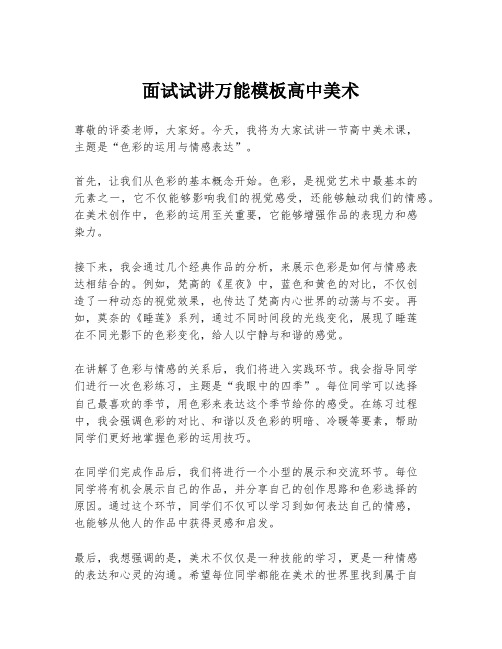 面试试讲万能模板高中美术

尊敬的评委老师，大家好。今天，我将为大家试讲一节高中美术课，主题是“色彩的运用与情感表达”。

首先，让我们从色彩的基本概念开始。色彩，是视觉艺术中最基本的元素之一，它不仅能够影响我们的视觉感受，还能够触动我们的情感。在美术创作中，色彩的运用至关重要，它能够增强作品的表现力和感染力。

接下来，我会通过几个经典作品的分析，来展示色彩是如何与情感表达相结合的。例如，梵高的《星夜》中，蓝色和黄色的对比，不仅创造了一种动态的视觉效果，也传达了梵高内心世界的动荡与不安。再如，莫奈的《睡莲》系列，通过不同时间段的光线变化，展现了睡莲在不同光影下的色彩变化，给人以宁静与和谐的感觉。

在讲解了色彩与情感的关系后，我们将进入实践环节。我会指导同学们进行一次色彩练习，主题是“我眼中的四季”。每位同学可以选择自己最喜欢的季节，用色彩来表达这个季节给你的感受。在练习过程中，我会强调色彩的对比、和谐以及色彩的明暗、冷暖等要素，帮助同学们更好地掌握色彩的运用技巧。

在同学们完成作品后，我们将进行一个小型的展示和交流环节。每位同学将有机会展示自己的作品，并分享自己的创作思路和色彩选择的原因。通过这个环节，同学们不仅可以学习到如何表达自己的情感，也能够从他人的作品中获得灵感和启发。

最后，我想强调的是，美术不仅仅是一种技能的学习，更是一种情感的表达和心灵的沟通。希望每位同学都能在美术的世界里找到属于自